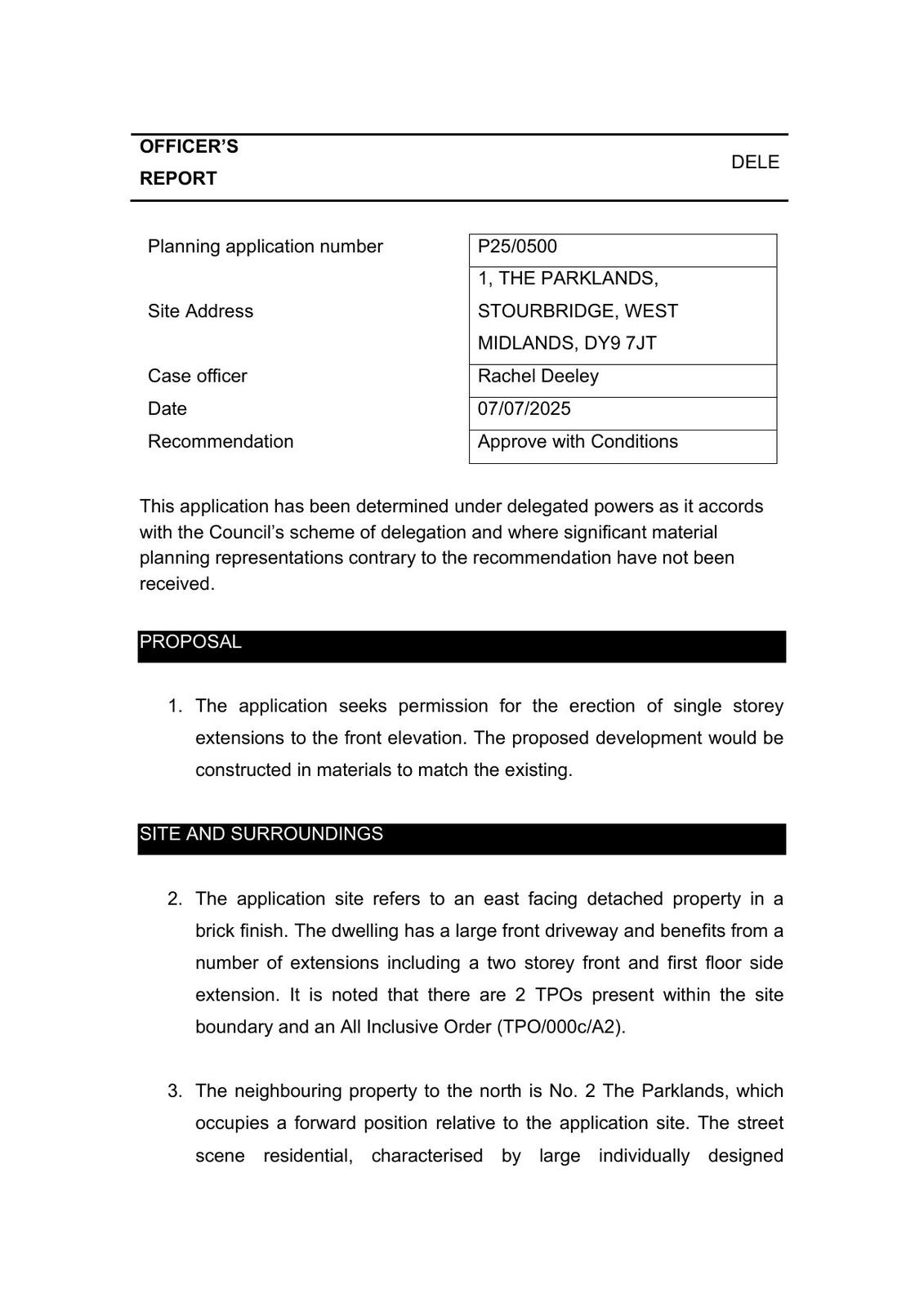 OFFICER'S REPORT

DELE

| Planning application number | P25/0500 |
|---|---|
| Site Address | 1, THE PARKLANDS, STOURBRIDGE, WEST MIDLANDS, DY9 7JT |
| Case officer | Rachel Deeley |
| Date | 07/07/2025 |
| Recommendation | Approve with Conditions |

This application has been determined under delegated powers as it accords with the Council's scheme of delegation and where significant material planning representations contrary to the recommendation have not been received.

PROPOSAL

1. The application seeks permission for the erection of single storey extensions to the front elevation. The proposed development would be constructed in materials to match the existing.

SITE AND SURROUNDINGS

2. The application site refers to an east facing detached property in a brick finish. The dwelling has a large front driveway and benefits from a number of extensions including a two storey front and first floor side extension. It is noted that there are 2 TPOs present within the site boundary and an All Inclusive Order (TPO/000c/A2).

3. The neighbouring property to the north is No. 2 The Parklands, which occupies a forward position relative to the application site. The street scene residential, characterised by large individually designed